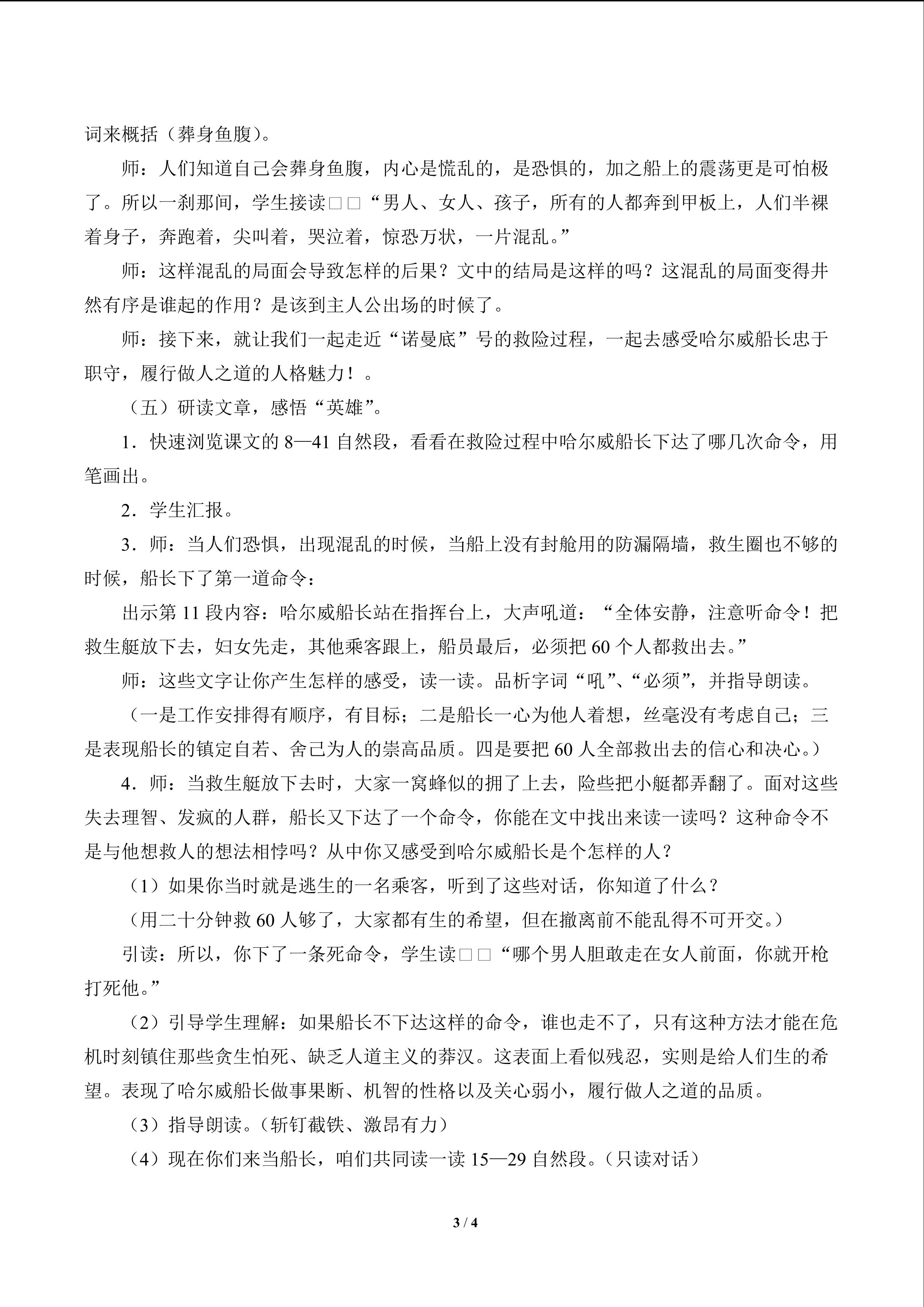 词来概括（葬身鱼腹）。

师：人们知道自己会葬身鱼腹，内心是慌乱的，是恐惧的，加之船上的震荡更是可怕极了。所以一刹那间，学生接读□□“男人、女人、孩子，所有的人都奔到甲板上，人们半裸着身子，奔跑着，尖叫着，哭泣着，惊恐万状，一片混乱。”

师：这样混乱的局面会导致怎样的后果？文中的结局是这样的吗？这混乱的局面变得井然有序是谁起的作用？是该到主人公出场的时候了。

师：接下来，就让我们一起走近“诺曼底”号的救险过程，一起去感受哈尔威船长忠于职守，履行做人之道的人格魅力！。

（五）研读文章，感悟“英雄”。

1．快速浏览课文的 8—41 自然段，看看在救险过程中哈尔威船长下达了哪几次命令，用笔画出。

2．学生汇报。

3．师：当人们恐惧，出现混乱的时候，当船上没有封舱用的防漏隔墙，救生圈也不够的时候，船长下了第一道命令：

出示第 11 段内容：哈尔威船长站在指挥台上，大声吼道：“全体安静，注意听命令！把救生艇放下去，妇女先走，其他乘客跟上，船员最后，必须把 60 个人都救出去。”

师：这些文字让你产生怎样的感受，读一读。品析字词“吼”、“必须”，并指导朗读。

（一是工作安排得有顺序，有目标；二是船长一心为他人着想，丝毫没有考虑自己；三是表现船长的镇定自若、舍己为人的崇高品质。四是要把 60 人全部救出去的信心和决心。）

4．师：当救生艇放下去时，大家一窝蜂似的拥了上去，险些把小艇都弄翻了。面对这些失去理智、发疯的人群，船长又下达了一个命令，你能在文中找出来读一读吗？这种命令不是与他想救人的想法相悖吗？从中你又感受到哈尔威船长是个怎样的人？

（1）如果你当时就是逃生的一名乘客，听到了这些对话，你知道了什么？

（用二十分钟救 60 人够了，大家都有生的希望，但在撤离前不能乱得不可开交。）

引读：所以，你下了一条死命令，学生读□□“哪个男人胆敢走在女人前面，你就开枪打死他。”

（2）引导学生理解：如果船长不下达这样的命令，谁也走不了，只有这种方法才能在危机时刻镇住那些贪生怕死、缺乏人道主义的莽汉。这表面上看似残忍，实则是给人们生的希望。表现了哈尔威船长做事果断、机智的性格以及关心弱小，履行做人之道的品质。

（3）指导朗读。（斩钉截铁、激昂有力）

（4）现在你们来当船长，咱们共同读一读 15—29 自然段。（只读对话）

3 / 4